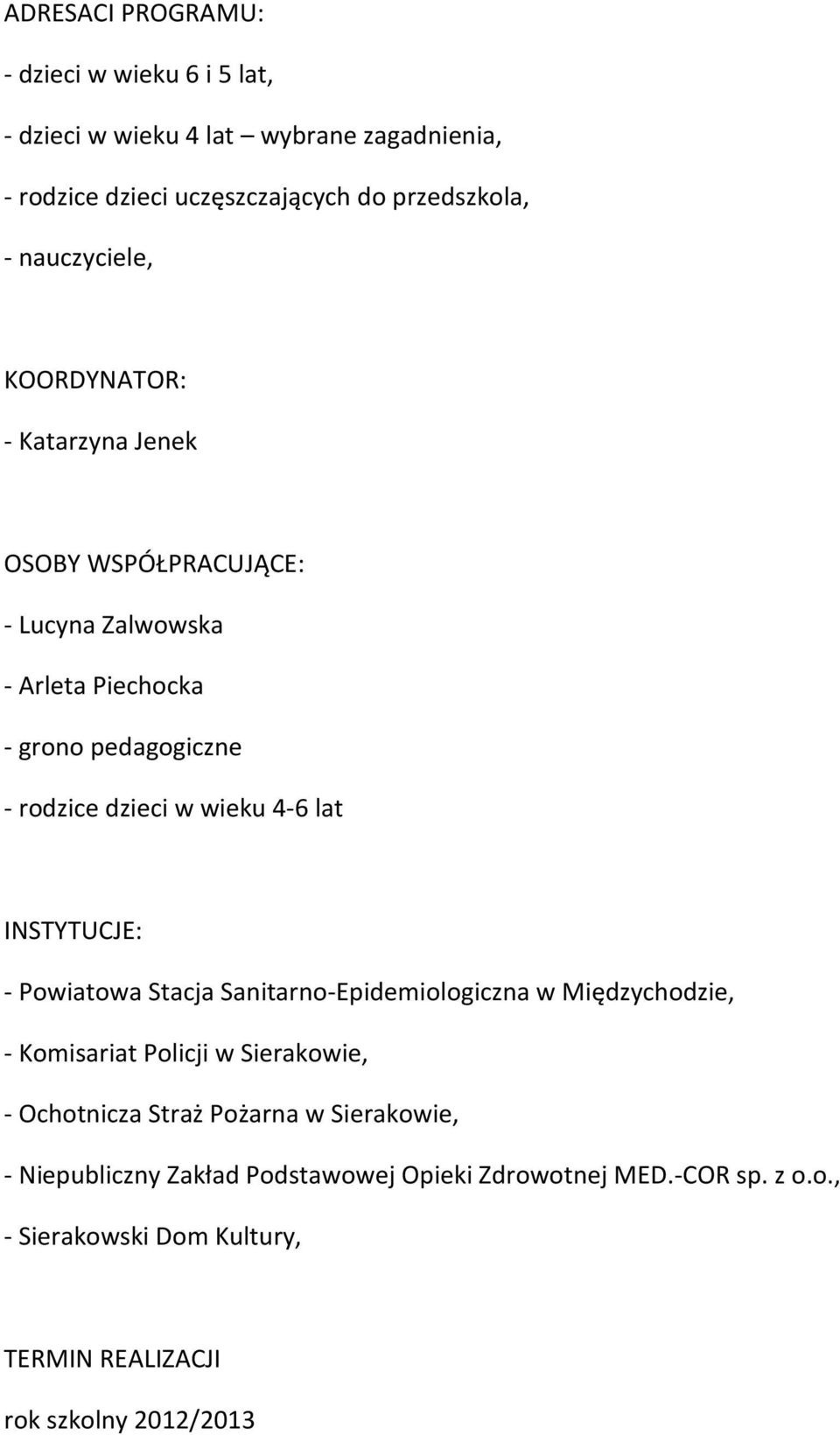 ADRESACI PROGRAMU:

- dzieci w wieku 6 i 5 lat,

- dzieci w wieku 4 lat – wybrane zagadnienia,

- rodzice dzieci uczęszczających do przedszkola,

- nauczyciele,

KOORDYNATOR:

- Katarzyna Jenek

OSOBY WSPÓŁPRACUJĄCE:

- Lucyna Zalwowska

- Arleta Piechocka

- grono pedagogiczne

- rodzice dzieci w wieku 4-6 lat

INSTYTUCJE:

- Powiatowa Stacja Sanitarno-Epidemiologiczna w Międzychodzie,

- Komisariat Policji w Sierakowie,

- Ochotnicza Straż Pożarna w Sierakowie,

- Niepubliczny Zakład Podstawowej Opieki Zdrowotnej MED.-COR sp. z o.o.,

- Sierakowski Dom Kultury,

TERMIN REALIZACJI

rok szkolny 2012/2013